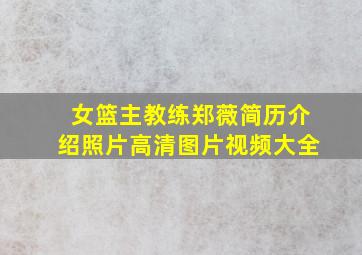 女篮主教练郑薇简历介绍照片高清图片视频大全